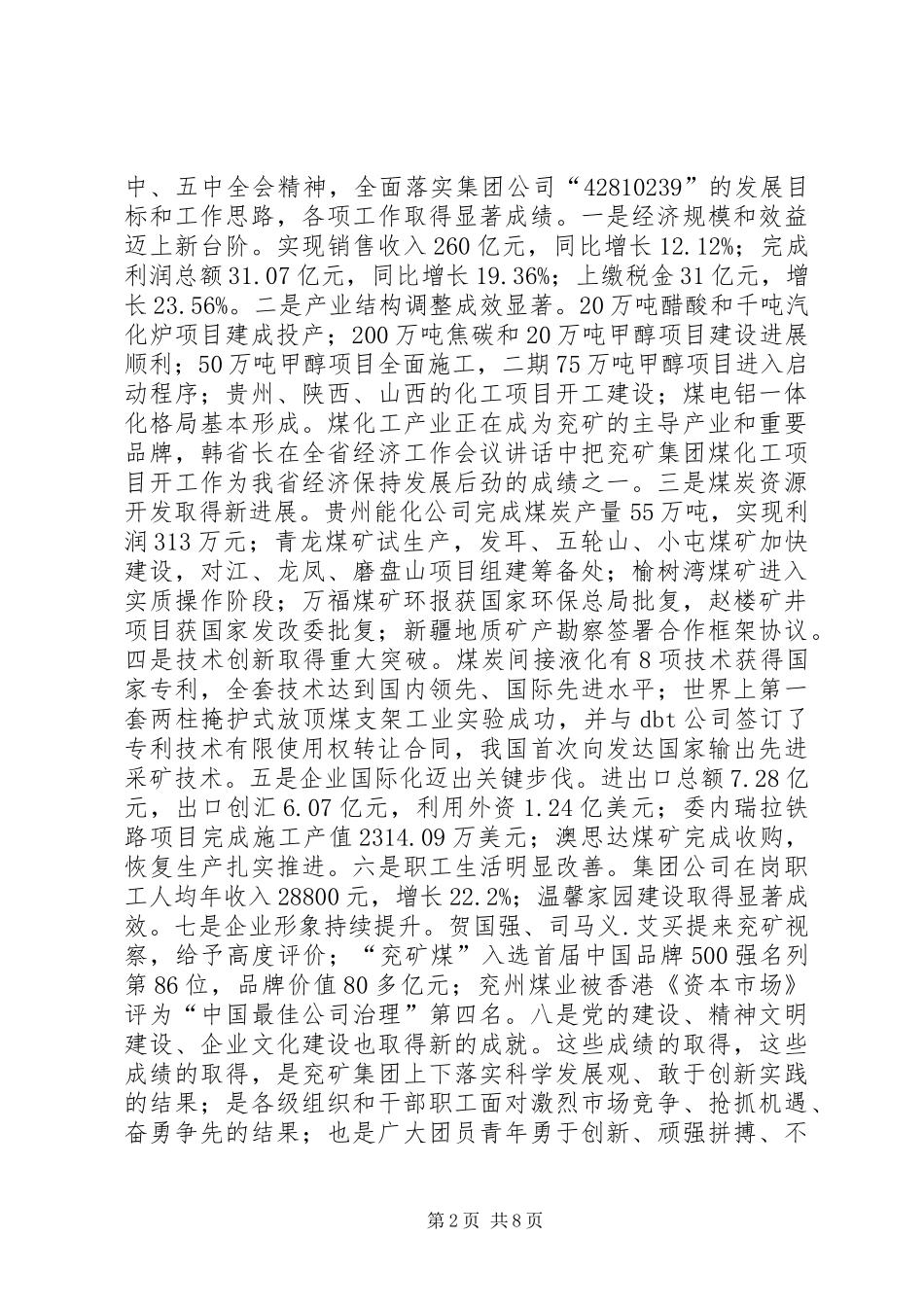 中、五中全会精神，全面落实集团公司“42810239”的发展目标和工作思路，各项工作取得显著成绩。一是经济规模和效益迈上新台阶。实现销售收入260亿元，同比增长12.12%；完成利润总额31.07亿元，同比增长19.36%；上缴税金31亿元，增长23.56%。二是产业结构调整成效显著。20万吨醋酸和千吨汽化炉项目建成投产；200万吨焦碳和20万吨甲醇项目建设进展顺利；50万吨甲醇项目全面施工，二期75万吨甲醇项目进入启动程序；贵州、陕西、山西的化工项目开工建设；煤电铝一体化格局基本形成。煤化工产业正在成为兖矿的主导产业和重要品牌，韩省长在全省经济工作会议讲话中把兖矿集团煤化工项目开工作为我省经济保持发展后劲的成绩之一。三是煤炭资源开发取得新进展。贵州能化公司完成煤炭产量55万吨，实现利润313万元；青龙煤矿试生产，发耳、五轮山、小屯煤矿加快建设，对江、龙凤、磨盘山项目组建筹备处；榆树湾煤矿进入实质操作阶段；万福煤矿环报获国家环保总局批复，赵楼矿井项目获国家发改委批复；新疆地质矿产勘察签署合作框架协议。四是技术创新取得重大突破。煤炭间接液化有8项技术获得国家专利，全套技术达到国内领先、国际先进水平；世界上第一套两柱掩护式放顶煤支架工业实验成功，并与dbt公司签订了专利技术有限使用权转让合同，我国首次向发达国家输出先进采矿技术。五是企业国际化迈出关键步伐。进出口总额7.28亿元，出口创汇6.07亿元，利用外资1.24亿美元；委内瑞拉铁路项目完成施工产值2314.09万美元；澳思达煤矿完成收购，恢复生产扎实推进。六是职工生活明显改善。集团公司在岗职工人均年收入28800元，增长22.2%；温馨家园建设取得显著成效。七是企业形象持续提升。贺国强、司马义.艾买提来兖矿视察，给予高度评价；“兖矿煤”入选首届中国品牌500强名列第86位，品牌价值80多亿元；兖州煤业被香港《资本市场》评为“中国最佳公司治理”第四名。八是党的建设、精神文明建设、企业文化建设也取得新的成就。这些成绩的取得，这些成绩的取得，是兖矿集团上下落实科学发展观、敢于创新实践的结果；是各级组织和干部职工面对激烈市场竞争、抢抓机遇、奋勇争先的结果；也是广大团员青年勇于创新、顽强拼搏、不

第2页 共8页